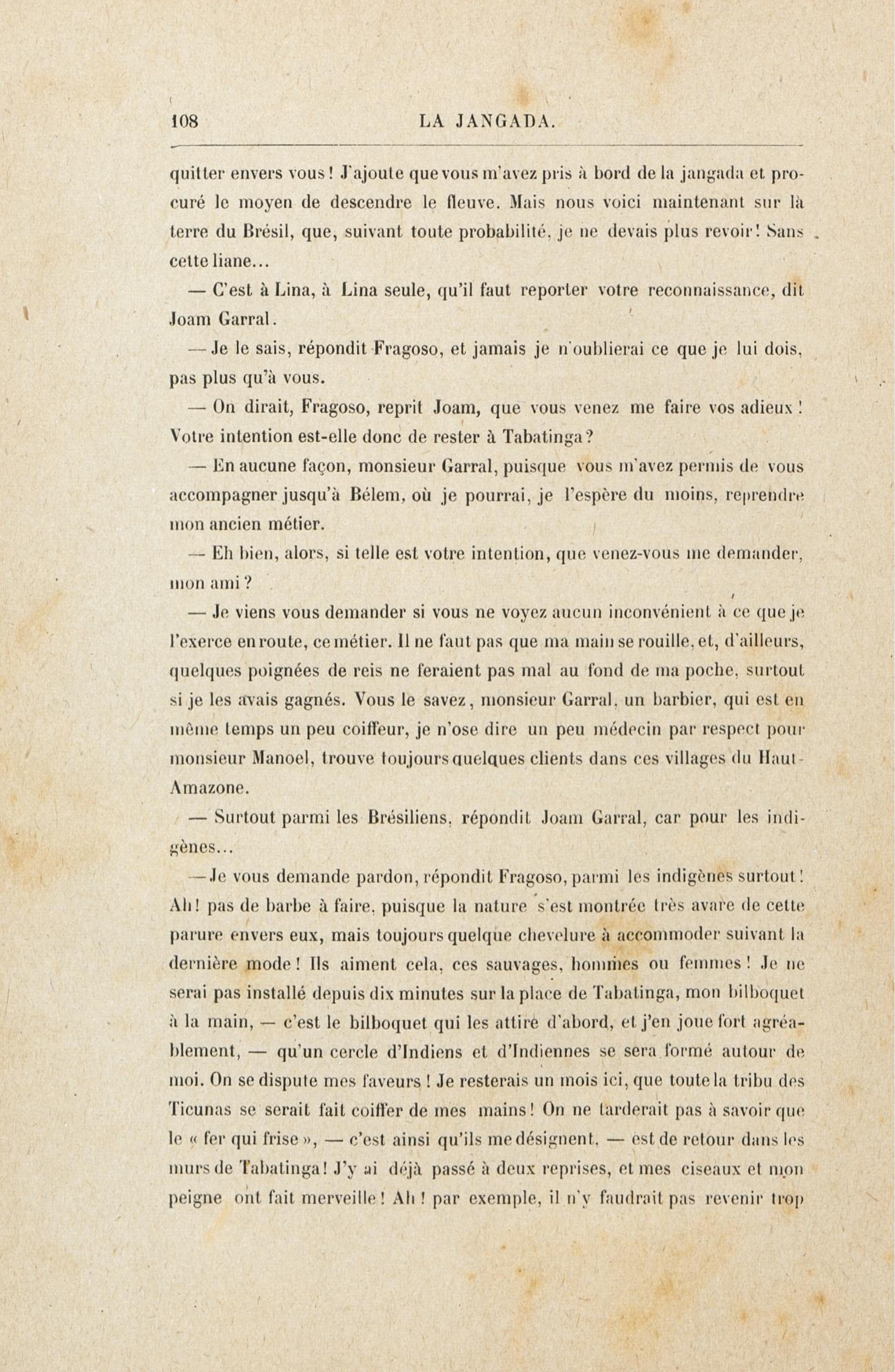 108 LA JANGADA.

quitter envers vous! J'ajoute que vous m'avez pris à bord de la jangada et procuré le moyen de descendre le fleuve. Mais nous voici maintenant sur la terre du Brésil, que, suivant toute probabilité, je ne devais plus revoir! Sans cette liane...

— C'est à Lina, à Lina seule, qu'il faut reporter votre reconnaissance, dit Joam Garral.

— Je le sais, répondit Fragoso, et jamais je n'oublierai ce que je lui dois, pas plus qu'à vous.

— On dirait, Fragoso, reprit Joam, que vous venez me faire vos adieux! Votre intention est-elle donc de rester à Tabatinga?

— En aucune façon, monsieur Garral, puisque vous m'avez permis de vous accompagner jusqu'à Bélem, où je pourrai, je l'espère du moins, reprendre mon ancien métier.

— Eh bien, alors, si telle est votre intention, que venez-vous me demander, mon ami?

— Je viens vous demander si vous ne voyez aucun inconvénient à ce que je l'exerce en route, ce métier. Il ne faut pas que ma main se rouille, et, d'ailleurs, quelques poignées de reis ne feraient pas mal au fond de ma poche, surtout si je les avais gagnés. Vous le savez, monsieur Garral, un barbier, qui est en même temps un peu coiffeur, je n'ose dire un peu médecin par respect pour monsieur Manoel, trouve toujours quelques clients dans ces villages du Haut-Amazone.

— Surtout parmi les Brésiliens, répondit Joam Garral, car pour les indigènes...

— Je vous demande pardon, répondit Fragoso, parmi les indigènes surtout! Ah! pas de barbe à faire, puisque la nature s'est montrée très avare de cette parure envers eux, mais toujours quelque chevelure à accommoder suivant la dernière mode! Ils aiment cela, ces sauvages, hommes ou femmes! Je ne serai pas installé depuis dix minutes sur la place de Tabatinga, mon bilboquet à la main, — c'est le bilboquet qui les attire d'abord, et j'en joue fort agréablement, — qu'un cercle d'Indiens et d'Indiennes se sera formé autour de moi. On se dispute mes faveurs! Je resterais un mois ici, que toute la tribu des Ticunas se serait fait coiffer de mes mains! On ne tarderait pas à savoir que le « fer qui frise », — c'est ainsi qu'ils me désignent, — est de retour dans les murs de Tabatinga! J'y ai déjà passé à deux reprises, et mes ciseaux et mon peigne ont fait merveille! Ah! par exemple, il n'y faudrait pas revenir trop